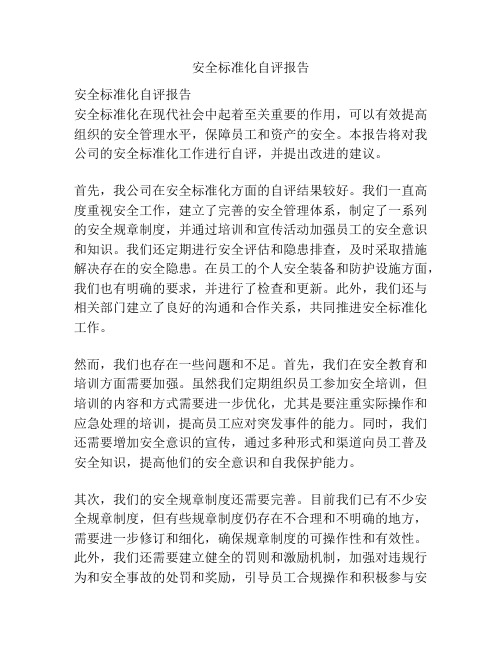 安全标准化自评报告

安全标准化自评报告
安全标准化在现代社会中起着至关重要的作用，可以有效提高组织的安全管理水平，保障员工和资产的安全。本报告将对我公司的安全标准化工作进行自评，并提出改进的建议。

首先，我公司在安全标准化方面的自评结果较好。我们一直高度重视安全工作，建立了完善的安全管理体系，制定了一系列的安全规章制度，并通过培训和宣传活动加强员工的安全意识和知识。我们还定期进行安全评估和隐患排查，及时采取措施解决存在的安全隐患。在员工的个人安全装备和防护设施方面，我们也有明确的要求，并进行了检查和更新。此外，我们还与相关部门建立了良好的沟通和合作关系，共同推进安全标准化工作。

然而，我们也存在一些问题和不足。首先，我们在安全教育和培训方面需要加强。虽然我们定期组织员工参加安全培训，但培训的内容和方式需要进一步优化，尤其是要注重实际操作和应急处理的培训，提高员工应对突发事件的能力。同时，我们还需要增加安全意识的宣传，通过多种形式和渠道向员工普及安全知识，提高他们的安全意识和自我保护能力。

其次，我们的安全规章制度还需要完善。目前我们已有不少安全规章制度，但有些规章制度仍存在不合理和不明确的地方，需要进一步修订和细化，确保规章制度的可操作性和有效性。此外，我们还需要建立健全的罚则和激励机制，加强对违规行为和安全事故的处罚和奖励，引导员工合规操作和积极参与安